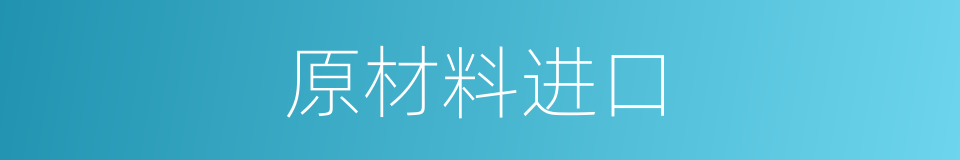 原材料进口